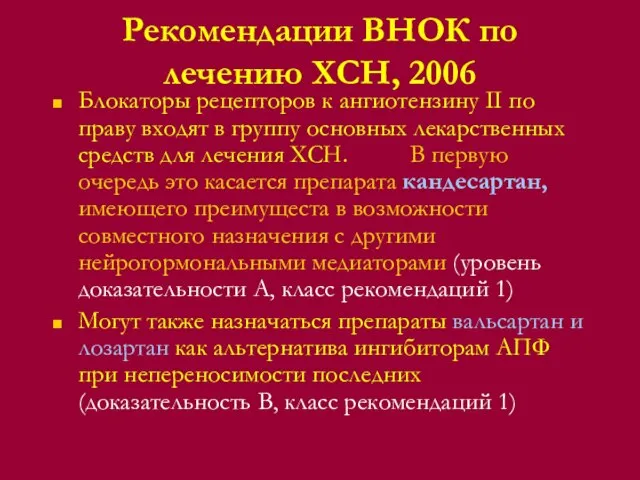 Рекомендации ВНОК по лечению ХСН, 2006

Блокаторы рецепторов к ангиотензину II по праву входят в группу основных лекарственных средств для лечения ХСН. В первую очередь это касается препарата кандесартан, имеющего преимущеста в возможности совместного назначения с другими нейрогормональными медиаторами (уровень доказательности А, класс рекомендаций 1)

Могут также назначаться препараты вальсартан и лозартан как альтернатива ингибиторам АПФ при непереносимости последних (доказательность В, класс рекомендаций 1)